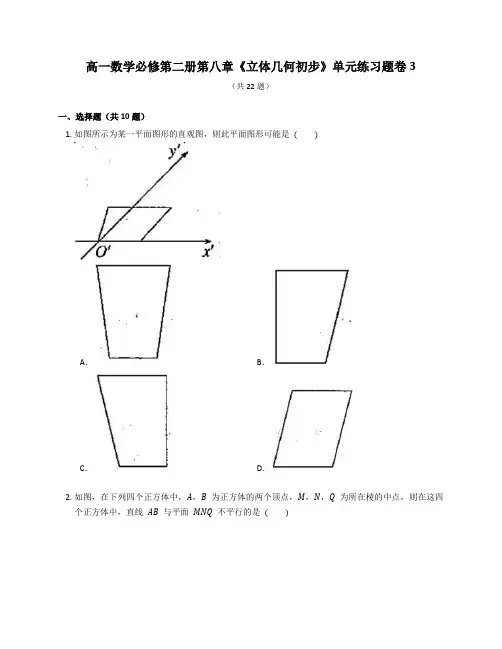 高一数学必修第二册第八章《立体几何初步》单元练习题卷 3

（共 22 题）

一、选择题（共 10 题）

1. 如图所示为某一平面图形的直观图，则此平面图形可能是（　　）

$y'$

$O'$

$x'$

A.

B.

C.

D.

2. 如图，在下列四个正方体中，$A$，$B$ 为正方体的两个顶点，$M$，$N$，$Q$ 为所在棱的中点，则在这四个正方体中，直线 $AB$ 与平面 $MNQ$ 不平行的是（　　）